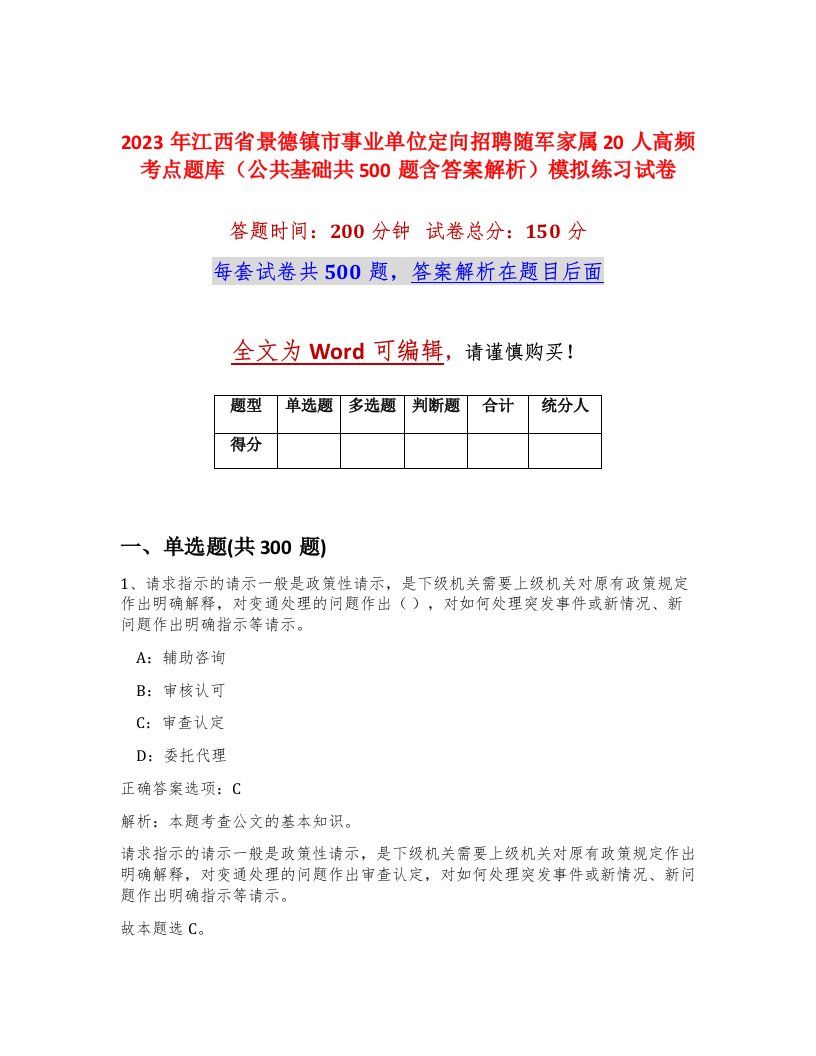 2023 年江西省景德镇市事业单位定向招聘随军家属 20 人高频考点题库（公共基础共 500 题含答案解析）模拟练习试卷

答题时间：200 分钟　试卷总分：150 分

每套试卷共 500 题，答案解析在题目后面

全文为 Word 可编辑，请谨慎购买！

| 题型 | 单选题 | 多选题 | 判断题 | 合计 | 统分人 |
|---|---|---|---|---|---|
| 得分 | | | | | |

一、单选题(共 300 题)

1、请求指示的请示一般是政策性请示，是下级机关需要上级机关对原有政策规定作出明确解释，对变通处理的问题作出（），对如何处理突发事件或新情况、新问题作出明确指示等请示。

A：辅助咨询

B：审核认可

C：审查认定

D：委托代理

正确答案选项：C

解析：本题考查公文的基本知识。

请求指示的请示一般是政策性请示，是下级机关需要上级机关对原有政策规定作出明确解释，对变通处理的问题作出审查认定，对如何处理突发事件或新情况、新问题作出明确指示等请示。

故本题选 C。